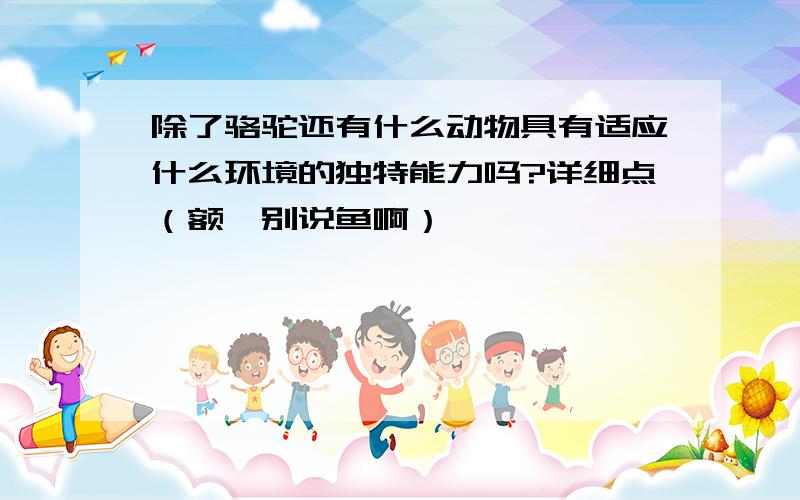 除了骆驼还有什么动物具有适应什么环境的独特能力吗?详细点（额,别说鱼啊）